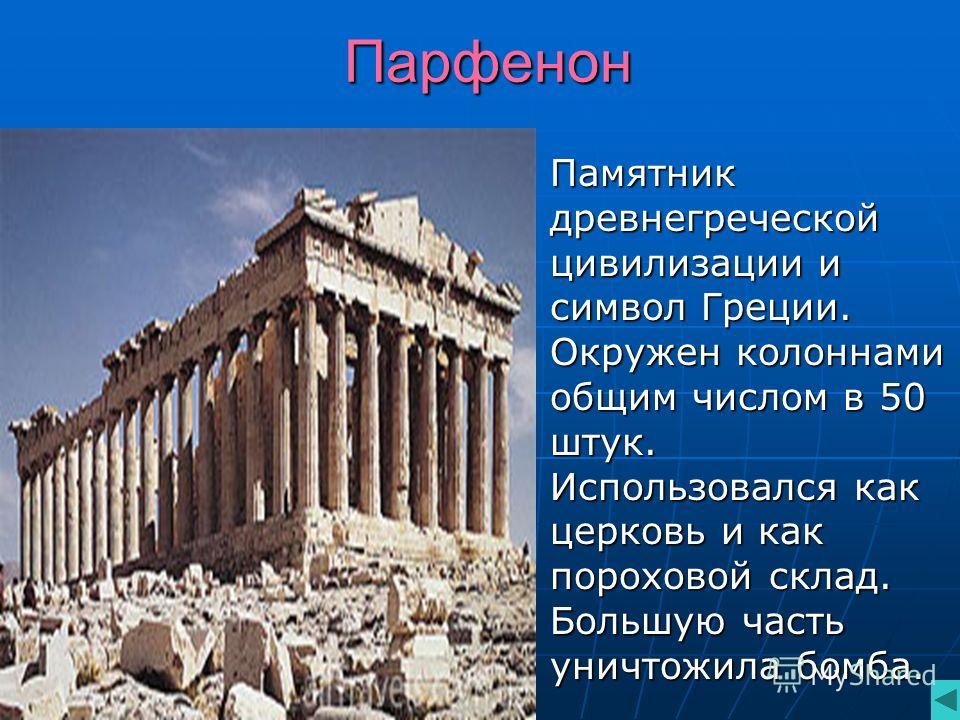 Парфенон

Памятник древнегреческой цивилизации и символ Греции. Окружен колоннами общим числом в 50 штук. Использовался как церковь и как пороховой склад. Большую часть уничтожила бомба.

MyShared